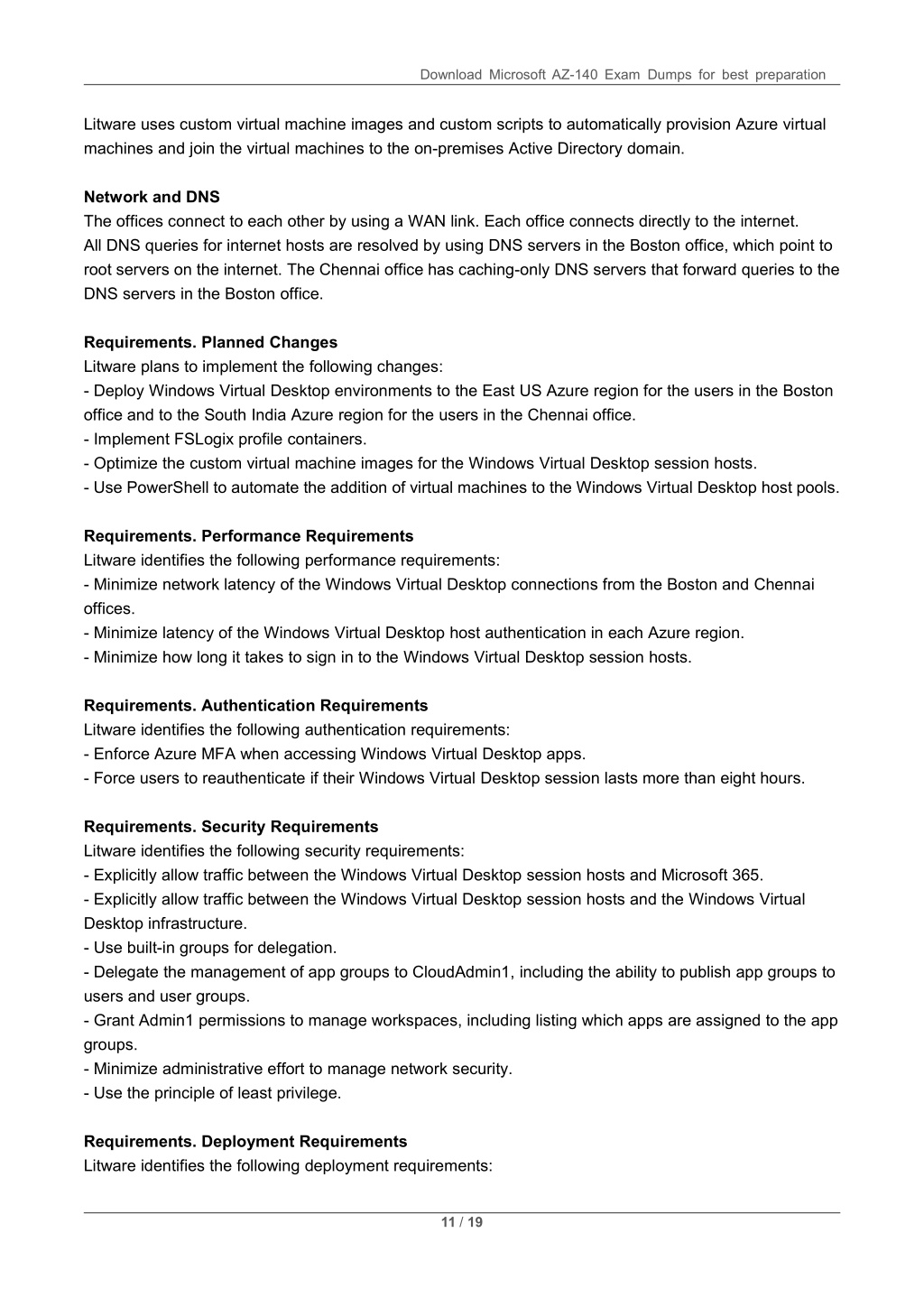 Download Microsoft AZ-140 Exam Dumps for best preparation

Litware uses custom virtual machine images and custom scripts to automatically provision Azure virtual machines and join the virtual machines to the on-premises Active Directory domain.

**Network and DNS**
The offices connect to each other by using a WAN link. Each office connects directly to the internet.
All DNS queries for internet hosts are resolved by using DNS servers in the Boston office, which point to root servers on the internet. The Chennai office has caching-only DNS servers that forward queries to the DNS servers in the Boston office.

**Requirements. Planned Changes**
Litware plans to implement the following changes:
- Deploy Windows Virtual Desktop environments to the East US Azure region for the users in the Boston office and to the South India Azure region for the users in the Chennai office.
- Implement FSLogix profile containers.
- Optimize the custom virtual machine images for the Windows Virtual Desktop session hosts.
- Use PowerShell to automate the addition of virtual machines to the Windows Virtual Desktop host pools.

**Requirements. Performance Requirements**
Litware identifies the following performance requirements:
- Minimize network latency of the Windows Virtual Desktop connections from the Boston and Chennai offices.
- Minimize latency of the Windows Virtual Desktop host authentication in each Azure region.
- Minimize how long it takes to sign in to the Windows Virtual Desktop session hosts.

**Requirements. Authentication Requirements**
Litware identifies the following authentication requirements:
- Enforce Azure MFA when accessing Windows Virtual Desktop apps.
- Force users to reauthenticate if their Windows Virtual Desktop session lasts more than eight hours.

**Requirements. Security Requirements**
Litware identifies the following security requirements:
- Explicitly allow traffic between the Windows Virtual Desktop session hosts and Microsoft 365.
- Explicitly allow traffic between the Windows Virtual Desktop session hosts and the Windows Virtual Desktop infrastructure.
- Use built-in groups for delegation.
- Delegate the management of app groups to CloudAdmin1, including the ability to publish app groups to users and user groups.
- Grant Admin1 permissions to manage workspaces, including listing which apps are assigned to the app groups.
- Minimize administrative effort to manage network security.
- Use the principle of least privilege.

**Requirements. Deployment Requirements**
Litware identifies the following deployment requirements:

11 / 19